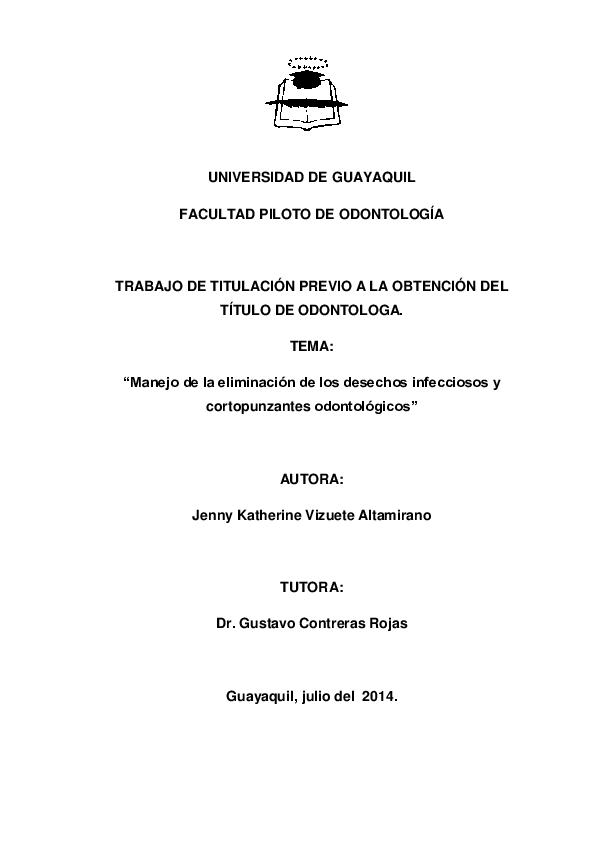 UNIVERSIDAD DE GUAYAQUIL

FACULTAD PILOTO DE ODONTOLOGÍA

TRABAJO DE TITULACIÓN PREVIO A LA OBTENCIÓN DEL TÍTULO DE ODONTOLOGA.

TEMA:

“Manejo de la eliminación de los desechos infecciosos y cortopunzantes odontológicos”

AUTORA:

Jenny Katherine Vizuete Altamirano

TUTORA:

Dr. Gustavo Contreras Rojas

Guayaquil, julio del 2014.